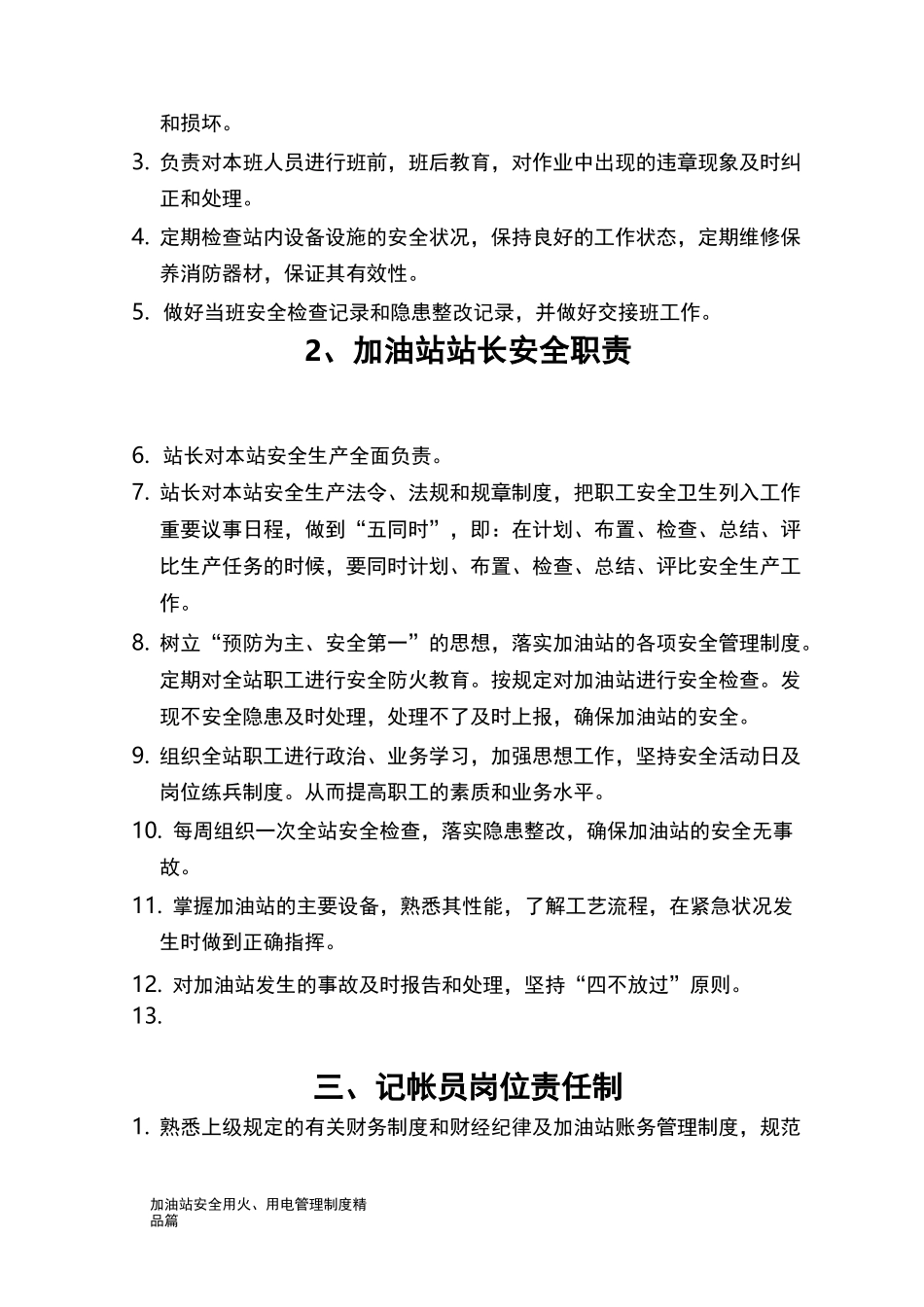 和损坏。

3. 负责对本班人员进行班前，班后教育，对作业中出现的违章现象及时纠正和处理。

4. 定期检查站内设备设施的安全状况，保持良好的工作状态，定期维修保养消防器材，保证其有效性。

5. 做好当班安全检查记录和隐患整改记录，并做好交接班工作。

2、加油站站长安全职责

6. 站长对本站安全生产全面负责。

7. 站长对本站安全生产法令、法规和规章制度，把职工安全卫生列入工作重要议事日程，做到“五同时”，即：在计划、布置、检查、总结、评比生产任务的时候，要同时计划、布置、检查、总结、评比安全生产工作。

8. 树立“预防为主、安全第一”的思想，落实加油站的各项安全管理制度。定期对全站职工进行安全防火教育。按规定对加油站进行安全检查。发现不安全隐患及时处理，处理不了及时上报，确保加油站的安全。

9. 组织全站职工进行政治、业务学习，加强思想工作，坚持安全活动日及岗位练兵制度。从而提高职工的素质和业务水平。

10. 每周组织一次全站安全检查，落实隐患整改，确保加油站的安全无事故。

11. 掌握加油站的主要设备，熟悉其性能，了解工艺流程，在紧急状况发生时做到正确指挥。

12. 对加油站发生的事故及时报告和处理，坚持“四不放过”原则。

13.

三、记帐员岗位责任制

1. 熟悉上级规定的有关财务制度和财经纪律及加油站账务管理制度，规范

加油站安全用火、用电管理制度精品篇